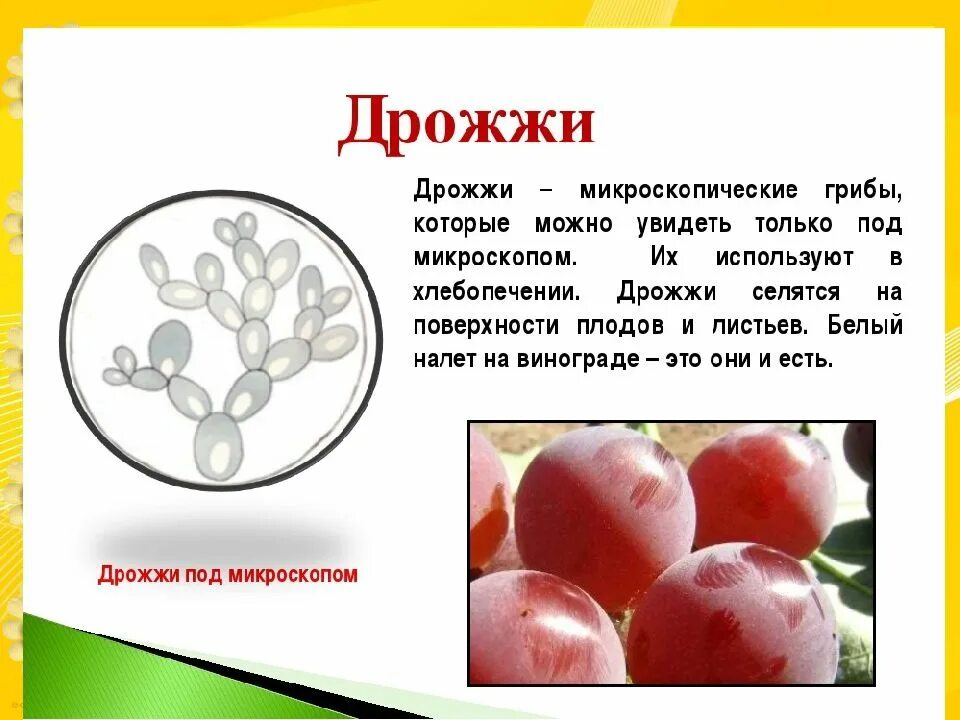 Дрожжи

Дрожжи – микроскопические грибы, которые можно увидеть только под микроскопом. Их используют в хлебопечении. Дрожжи селятся на поверхности плодов и листьев. Белый налет на винограде – это они и есть.

Дрожжи под микроскопом